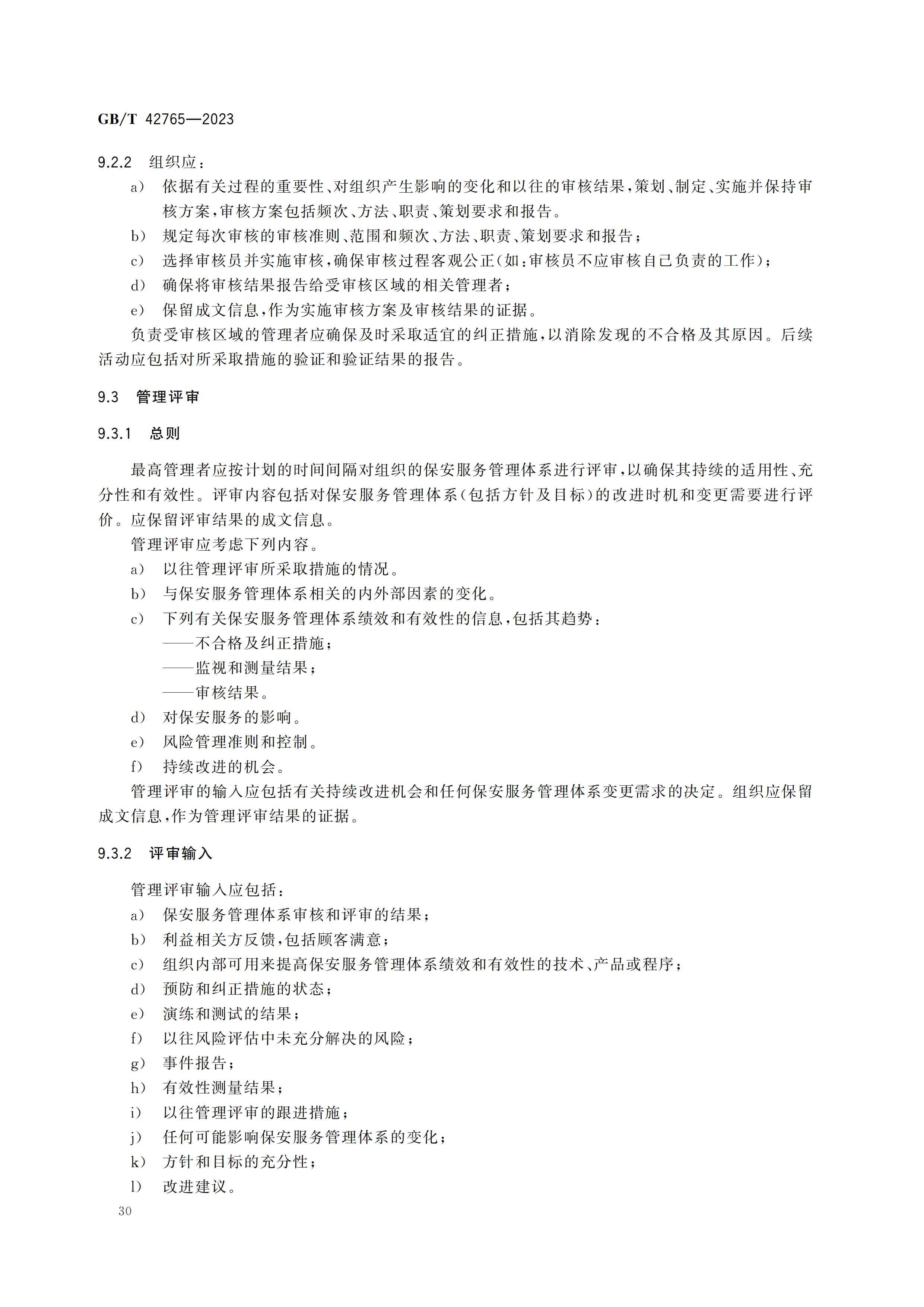 GB/T 42765—2023

9.2.2 组织应：

a） 依据有关过程的重要性、对组织产生影响的变化和以往的审核结果，策划、制定、实施并保持审核方案，审核方案包括频次、方法、职责、策划要求和报告。

b） 规定每次审核的审核准则、范围和频次、方法、职责、策划要求和报告；

c） 选择审核员并实施审核，确保审核过程客观公正（如：审核员不应审核自己负责的工作）；

d） 确保将审核结果报告给受审核区域的相关管理者；

e） 保留成文信息，作为实施审核方案及审核结果的证据。

负责受审核区域的管理者应确保及时采取适宜的纠正措施，以消除发现的不合格及其原因。后续活动应包括对所采取措施的验证和验证结果的报告。

9.3 管理评审

9.3.1 总则

最高管理者应按计划的时间间隔对组织的保安服务管理体系进行评审，以确保其持续的适用性、充分性和有效性。评审内容包括对保安服务管理体系（包括方针及目标）的改进时机和变更需要进行评价。应保留评审结果的成文信息。

管理评审应考虑下列内容。

a） 以往管理评审所采取措施的情况。

b） 与保安服务管理体系相关的内外部因素的变化。

c） 下列有关保安服务管理体系绩效和有效性的信息，包括其趋势：

——不合格及纠正措施；

——监视和测量结果；

——审核结果。

d） 对保安服务的影响。

e） 风险管理准则和控制。

f） 持续改进的机会。

管理评审的输入应包括有关持续改进机会和任何保安服务管理体系变更需求的决定。组织应保留成文信息，作为管理评审结果的证据。

9.3.2 评审输入

管理评审输入应包括：

a） 保安服务管理体系审核和评审的结果；

b） 利益相关方反馈，包括顾客满意；

c） 组织内部可用来提高保安服务管理体系绩效和有效性的技术、产品或程序；

d） 预防和纠正措施的状态；

e） 演练和测试的结果；

f） 以往风险评估中未充分解决的风险；

g） 事件报告；

h） 有效性测量结果；

i） 以往管理评审的跟进措施；

j） 任何可能影响保安服务管理体系的变化；

k） 方针和目标的充分性；

l） 改进建议。

30